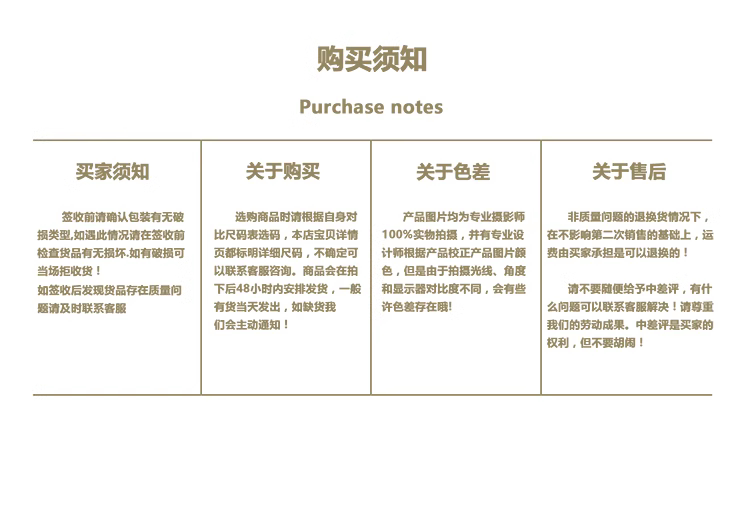 购买须知

Purchase notes

买家须知

签收前请确认包装有无破损类型,如遇此情况请在签收前检查货品有无损坏.如有破损可当场拒收货！

如签收后发现货品存在质量问题请及时联系客服

关于购买

选购商品时请根据自身对比尺码表选码，本店宝贝详情页都标明详细尺码，不确定可以联系客服咨询。商品会在拍下后48小时内安排发货，一般有货当天发出，如缺货我们会主动通知！

关于色差

产品图片均为专业摄影师100%实物拍摄，并有专业设计师根据产品校正产品图片颜色，但是由于拍摄光线、角度和显示器对比度不同，会有些许色差存在哦!

关于售后

非质量问题的退换货情况下，在不影响第二次销售的基础上，运费由买家承担是可以退换的！

请不要随便给予中差评，有什么问题可以联系客服解决！请尊重我们的劳动成果。中差评是买家的权利，但不要胡闹！